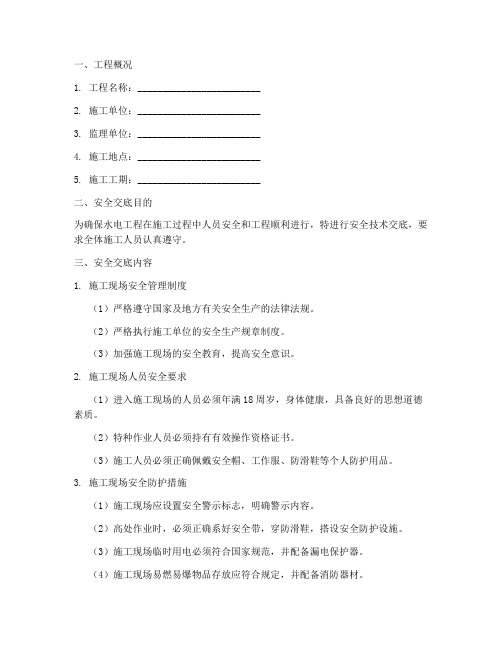 一、工程概况

1. 工程名称：________________________

2. 施工单位：________________________

3. 监理单位：________________________

4. 施工地点：________________________

5. 施工工期：________________________

二、安全交底目的

为确保水电工程在施工过程中人员安全和工程顺利进行，特进行安全技术交底，要求全体施工人员认真遵守。

三、安全交底内容

1. 施工现场安全管理制度

（1）严格遵守国家及地方有关安全生产的法律法规。

（2）严格执行施工单位的安全生产规章制度。

（3）加强施工现场的安全教育，提高安全意识。

2. 施工现场人员安全要求

（1）进入施工现场的人员必须年满18周岁，身体健康，具备良好的思想道德素质。

（2）特种作业人员必须持有有效操作资格证书。

（3）施工人员必须正确佩戴安全帽、工作服、防滑鞋等个人防护用品。

3. 施工现场安全防护措施

（1）施工现场应设置安全警示标志，明确警示内容。

（2）高处作业时，必须正确系好安全带，穿防滑鞋，搭设安全防护设施。

（3）施工现场临时用电必须符合国家规范，并配备漏电保护器。

（4）施工现场易燃易爆物品存放应符合规定，并配备消防器材。